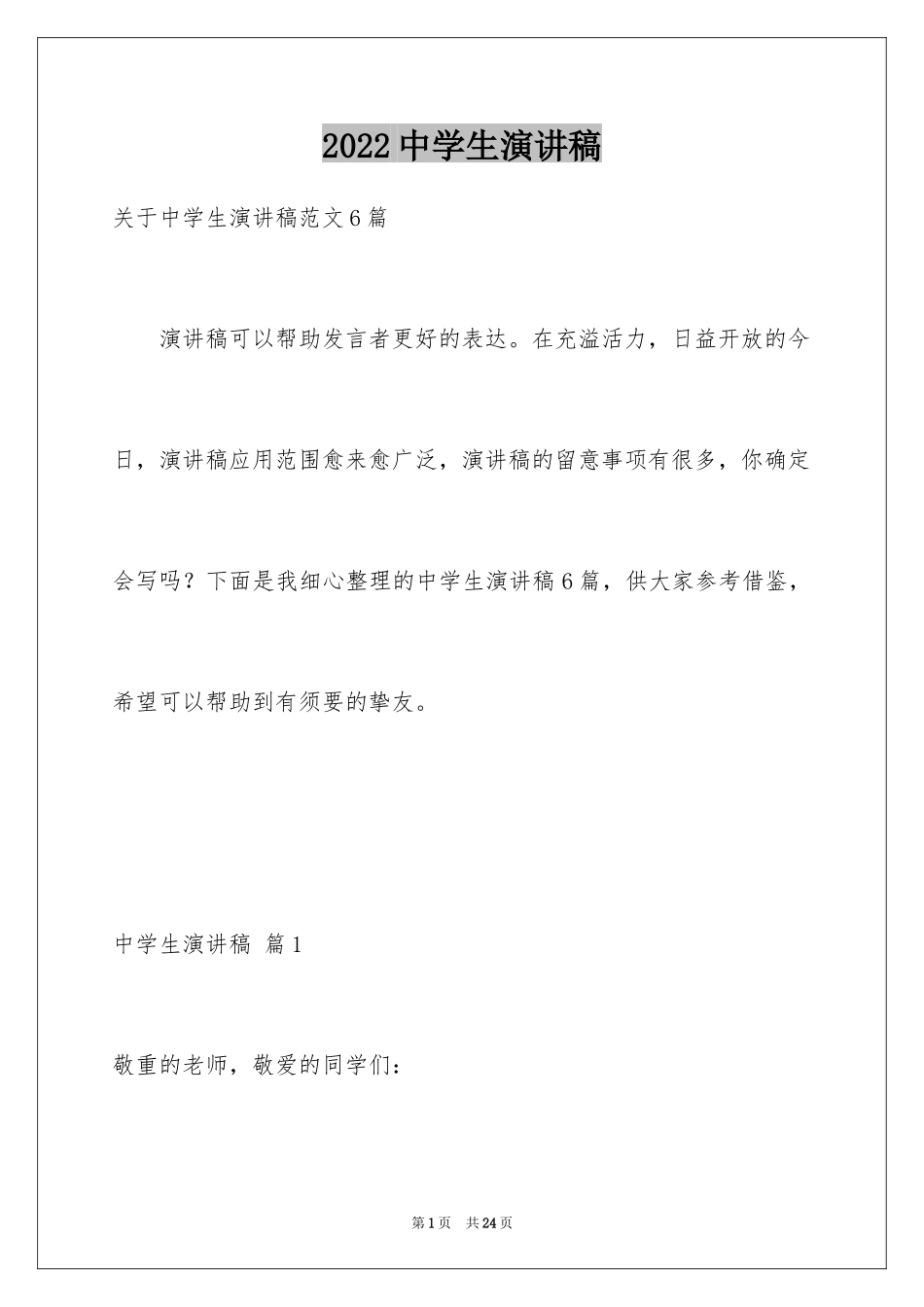 2022 中学生演讲稿

关于中学生演讲稿范文 6 篇

演讲稿可以帮助发言者更好的表达。在充溢活力，日益开放的今日，演讲稿应用范围愈来愈广泛，演讲稿的留意事项有很多，你确定会写吗？下面是我细心整理的中学生演讲稿 6 篇，供大家参考借鉴，希望可以帮助到有须要的挚友。

中学生演讲稿 篇 1

敬重的老师，敬爱的同学们：

第 1 页 共 24 页